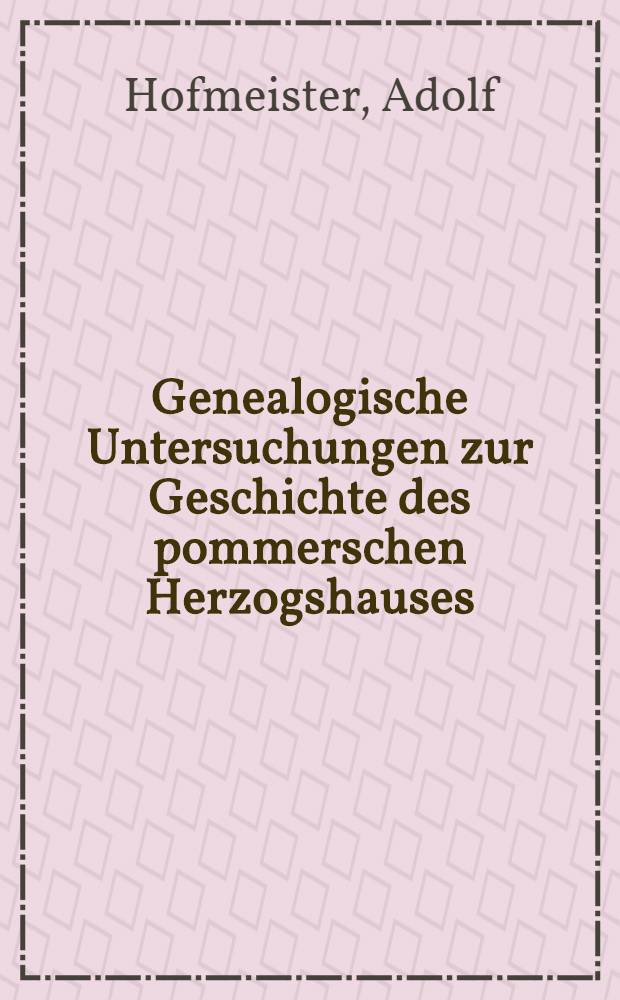 Hofmeister, Adolf

Genealogische Untersuchungen zur Geschichte des pommerschen Herzogshauses